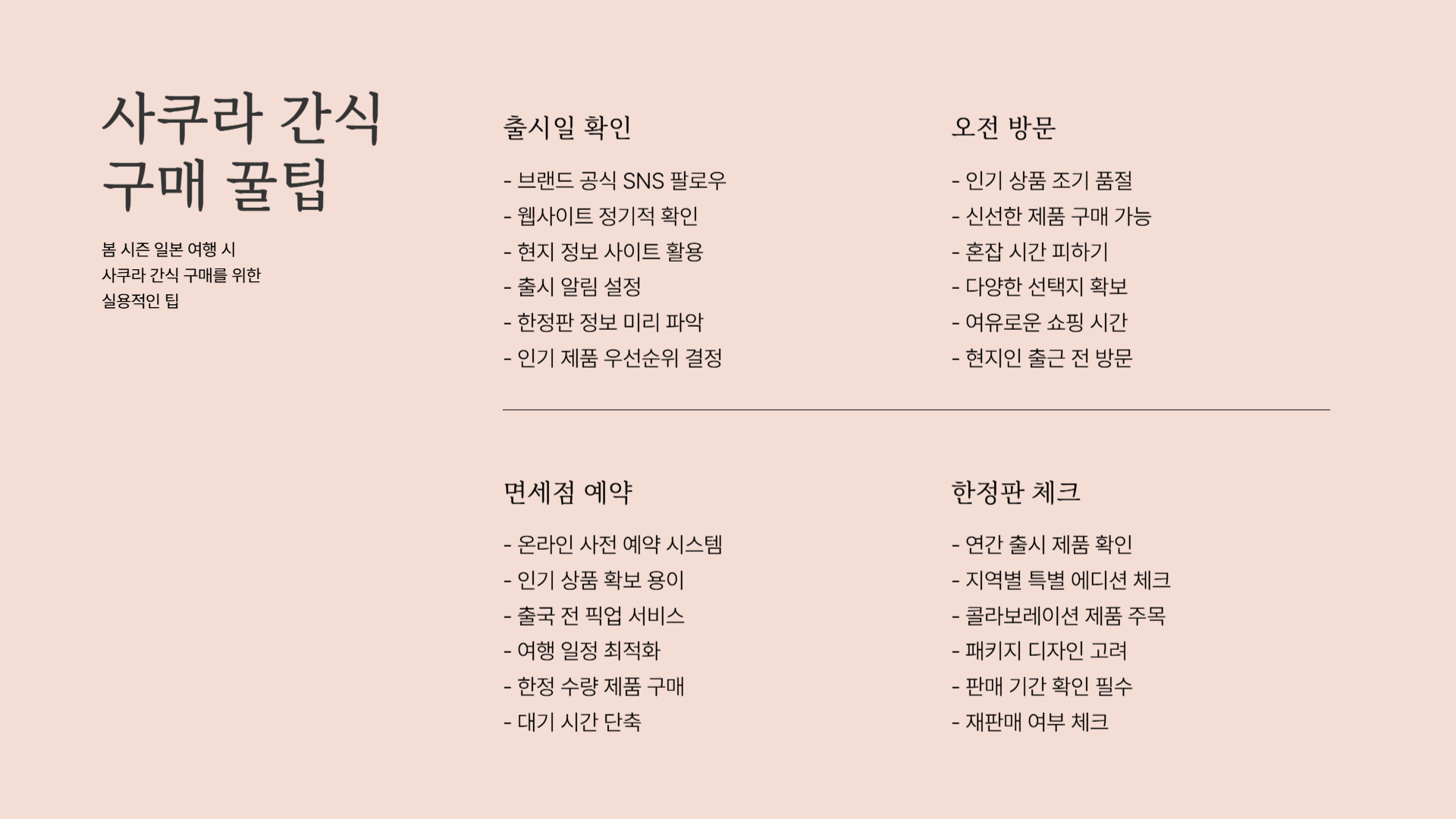 사쿠라 간식 구매 꿀팁

봄 시즌 일본 여행 시 사쿠라 간식 구매를 위한 실용적인 팁

출시일 확인

- 브랜드 공식 SNS 팔로우
- 웹사이트 정기적 확인
- 현지 정보 사이트 활용
- 출시 알림 설정
- 한정판 정보 미리 파악
- 인기 제품 우선순위 결정

오전 방문

- 인기 상품 조기 품절
- 신선한 제품 구매 가능
- 혼잡 시간 피하기
- 다양한 선택지 확보
- 여유로운 쇼핑 시간
- 현지인 출근 전 방문

면세점 예약

- 온라인 사전 예약 시스템
- 인기 상품 확보 용이
- 출국 전 픽업 서비스
- 여행 일정 최적화
- 한정 수량 제품 구매
- 대기 시간 단축

한정판 체크

- 연간 출시 제품 확인
- 지역별 특별 에디션 체크
- 콜라보레이션 제품 주목
- 패키지 디자인 고려
- 판매 기간 확인 필수
- 재판매 여부 체크